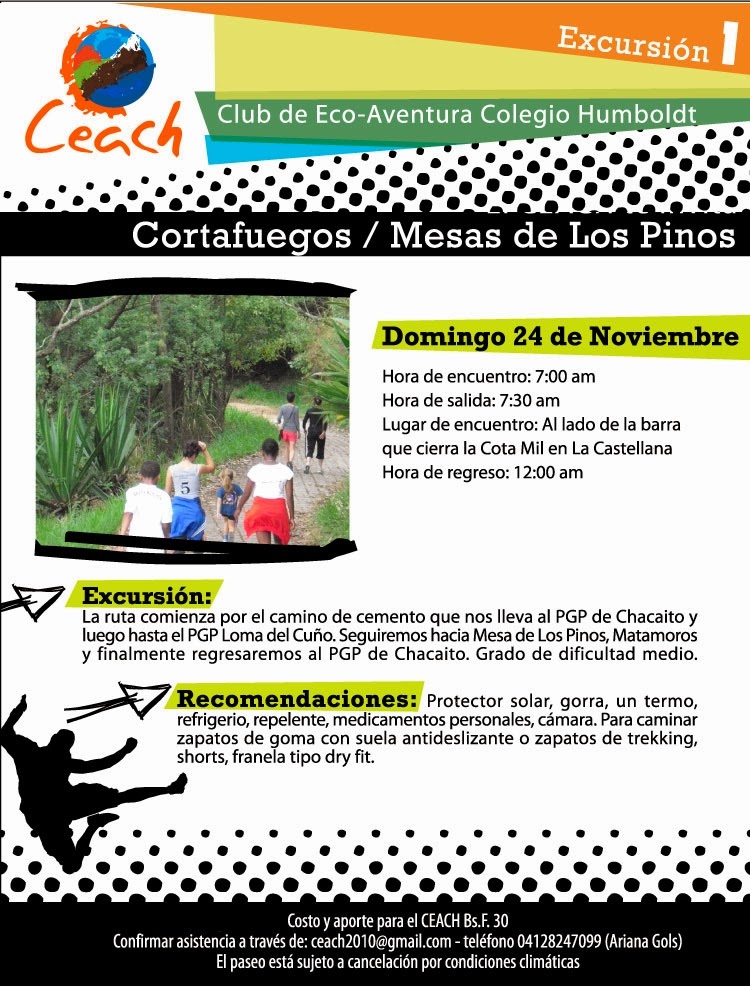 Ceach

Excursión 1

Club de Eco-Aventura Colegio Humboldt

Cortafuegos / Mesas de Los Pinos

5

Domingo 24 de Noviembre

Hora de encuentro: 7:00 am
Hora de salida: 7:30 am
Lugar de encuentro: Al lado de la barra que cierra la Cota Mil en La Castellana
Hora de regreso: 12:00 am

Excursión:
La ruta comienza por el camino de cemento que nos lleva al PGP de Chacaito y luego hasta el PGP Loma del Cuño. Seguiremos hacia Mesa de Los Pinos, Matamoros y finalmente regresaremos al PGP de Chacaito. Grado de dificultad medio.

Recomendaciones: Protector solar, gorra, un termo, refrigerio, repelente, medicamentos personales, cámara. Para caminar zapatos de goma con suela antideslizante o zapatos de trekking, shorts, franela tipo dry fit.

Costo y aporte para el CEACH Bs.F. 30
Confirmar asistencia a través de: ceach2010@gmail.com - teléfono 04128247099 (Ariana Gols)
El paseo está sujeto a cancelación por condiciones climáticas